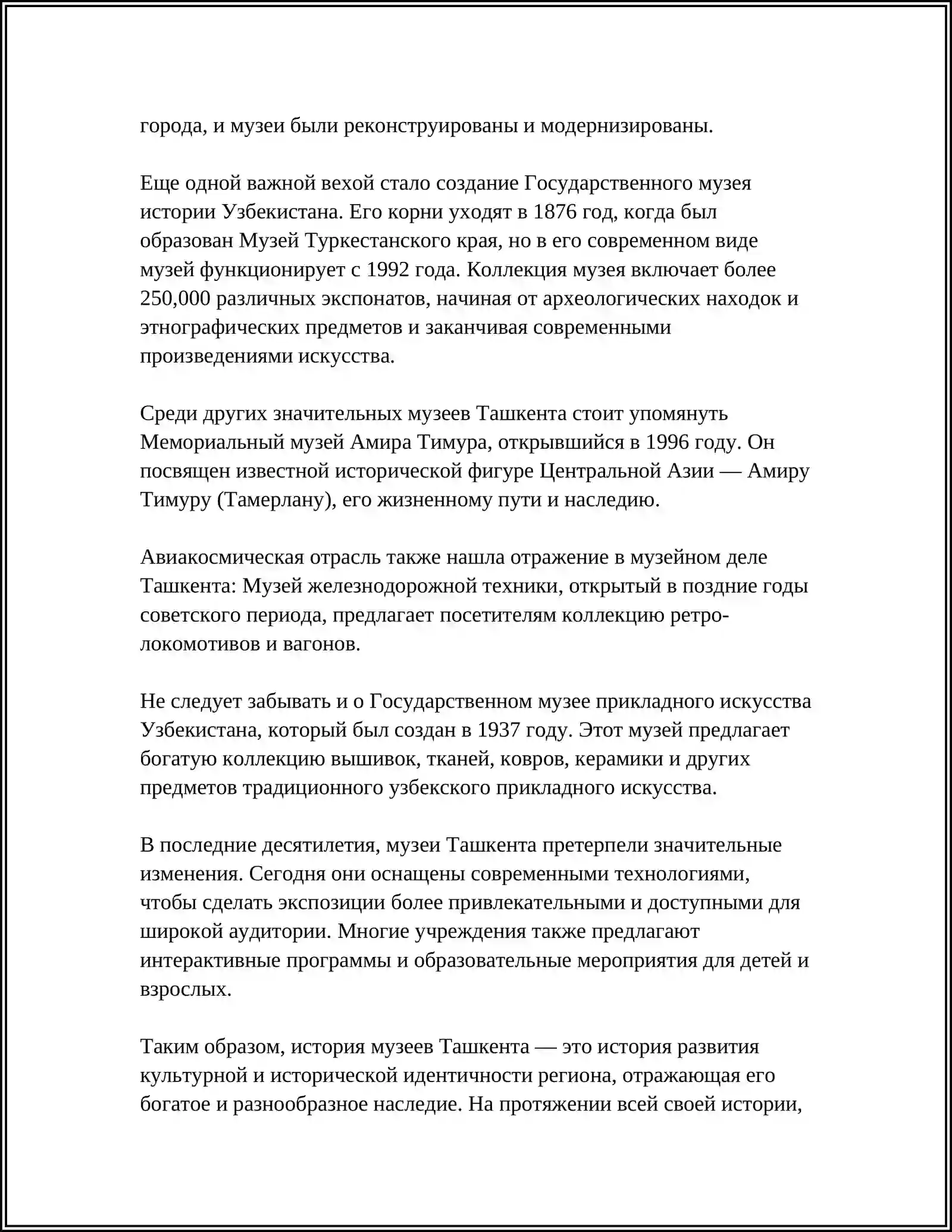 города, и музеи были реконструированы и модернизированы.

Еще одной важной вехой стало создание Государственного музея истории Узбекистана. Его корни уходят в 1876 год, когда был образован Музей Туркестанского края, но в его современном виде музей функционирует с 1992 года. Коллекция музея включает более 250,000 различных экспонатов, начиная от археологических находок и этнографических предметов и заканчивая современными произведениями искусства.

Среди других значительных музеев Ташкента стоит упомянуть Мемориальный музей Амира Тимура, открывшийся в 1996 году. Он посвящен известной исторической фигуре Центральной Азии — Амиру Тимуру (Тамерлану), его жизненному пути и наследию.

Авиакосмическая отрасль также нашла отражение в музейном деле Ташкента: Музей железнодорожной техники, открытый в поздние годы советского периода, предлагает посетителям коллекцию ретро-локомотивов и вагонов.

Не следует забывать и о Государственном музее прикладного искусства Узбекистана, который был создан в 1937 году. Этот музей предлагает богатую коллекцию вышивок, тканей, ковров, керамики и других предметов традиционного узбекского прикладного искусства.

В последние десятилетия, музеи Ташкента претерпели значительные изменения. Сегодня они оснащены современными технологиями, чтобы сделать экспозиции более привлекательными и доступными для широкой аудитории. Многие учреждения также предлагают интерактивные программы и образовательные мероприятия для детей и взрослых.

Таким образом, история музеев Ташкента — это история развития культурной и исторической идентичности региона, отражающая его богатое и разнообразное наследие. На протяжении всей своей истории,